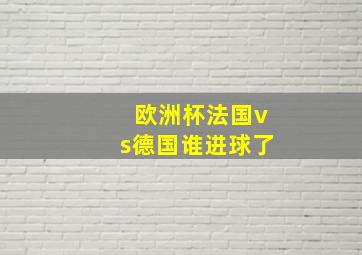 欧洲杯法国vs德国谁进球了